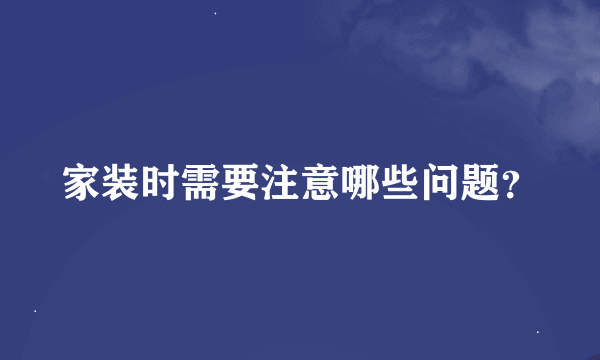 家装时需要注意哪些问题?